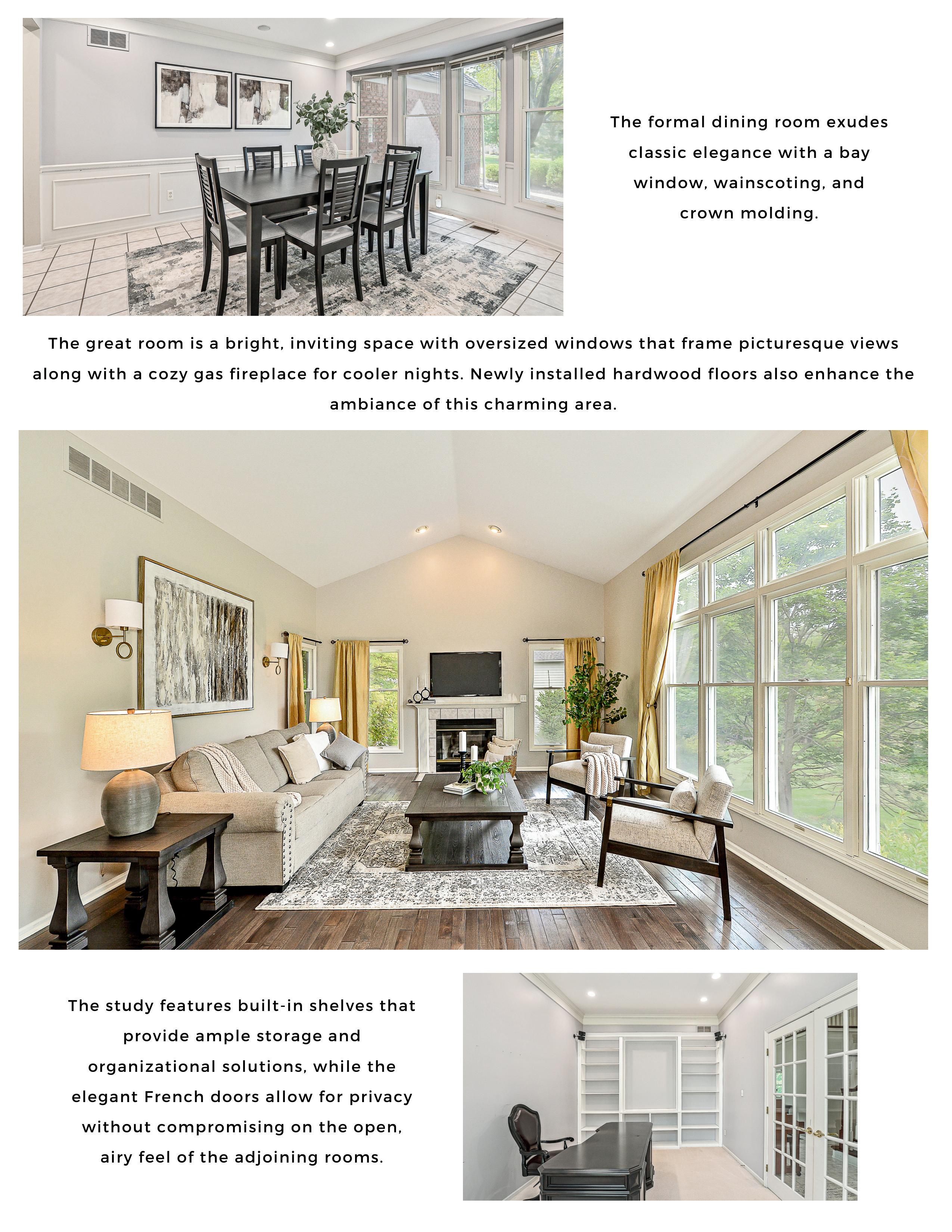 The formal dining room exudes classic elegance with a bay window, wainscoting, and crown molding.

The great room is a bright, inviting space with oversized windows that frame picturesque views along with a cozy gas fireplace for cooler nights. Newly installed hardwood floors also enhance the ambiance of this charming area.

The study features built-in shelves that provide ample storage and organizational solutions, while the elegant French doors allow for privacy without compromising on the open, airy feel of the adjoining rooms.